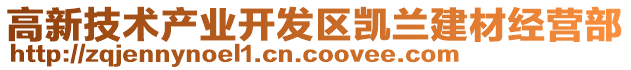 高新技术产业开发区凯兰建材经营部
http://zqjennynoel1.cn.coovee.com